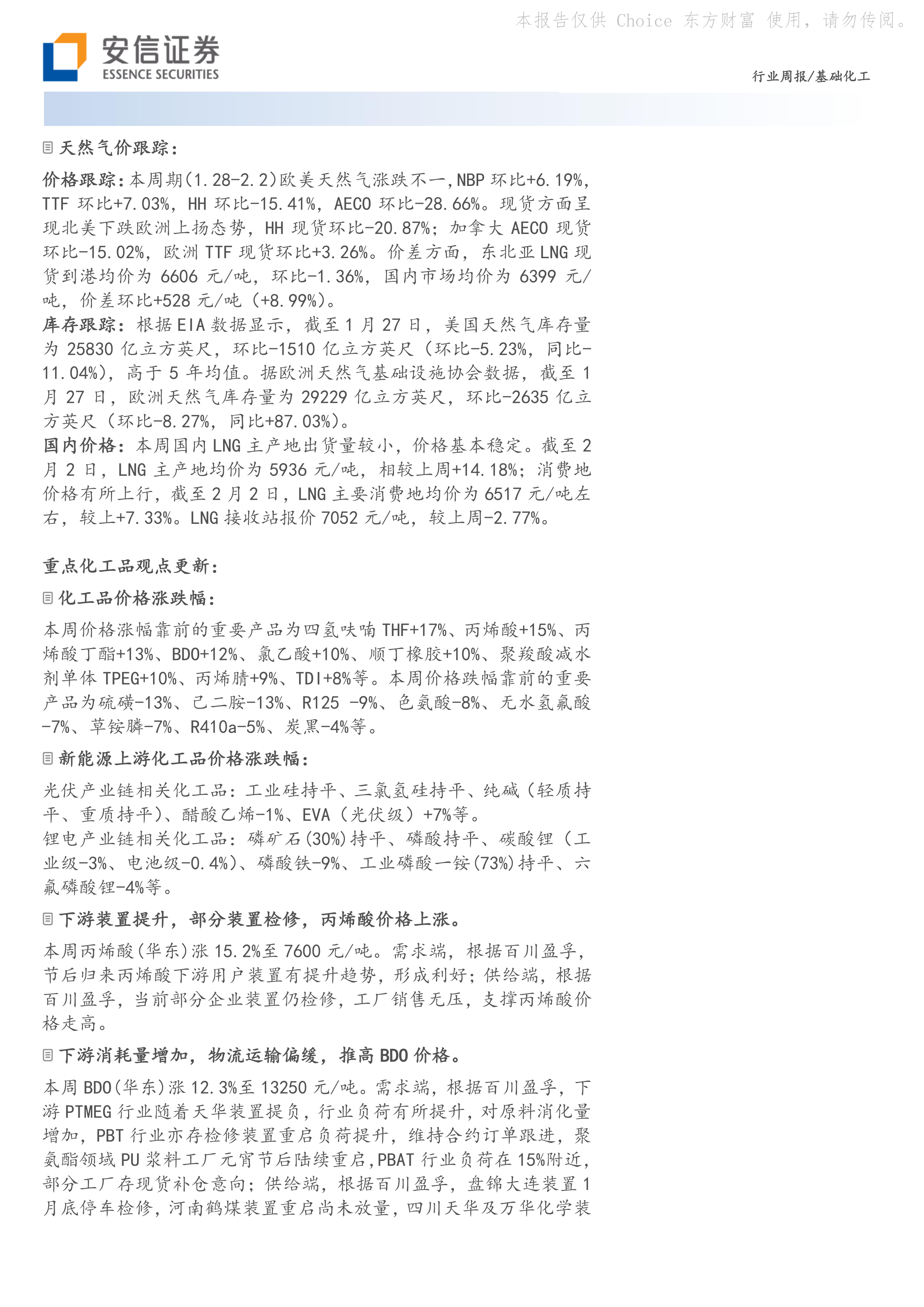 本报告仅供 Choice 东方财富 使用，请勿传阅。

安信证券
ESSENCE SECURITIES

行业周报/基础化工

天然气价跟踪：

价格跟踪：本周期(1.28-2.2)欧美天然气涨跌不一，NBP 环比+6.19%，TTF 环比+7.03%，HH 环比-15.41%，AECO 环比-28.66%。现货方面呈现北美下跌欧洲上扬态势，HH 现货环比-20.87%；加拿大 AECO 现货环比-15.02%，欧洲 TTF 现货环比+3.26%。价差方面，东北亚 LNG 现货到港均价为 6606 元/吨，环比-1.36%，国内市场均价为 6399 元/吨，价差环比+528 元/吨（+8.99%）。
库存跟踪：根据 EIA 数据显示，截至 1 月 27 日，美国天然气库存量为 25830 亿立方英尺，环比-1510 亿立方英尺（环比-5.23%，同比-11.04%），高于 5 年均值。据欧洲天然气基础设施协会数据，截至 1 月 27 日，欧洲天然气库存量为 29229 亿立方英尺，环比-2635 亿立方英尺（环比-8.27%，同比+87.03%）。
国内价格：本周国内 LNG 主产地出货量较小，价格基本稳定。截至 2 月 2 日，LNG 主产地均价为 5936 元/吨，相较上周+14.18%；消费地价格有所上行，截至 2 月 2 日，LNG 主要消费地均价为 6517 元/吨左右，较上+7.33%。LNG 接收站报价 7052 元/吨，较上周-2.77%。

重点化工品观点更新：

化工品价格涨跌幅：

本周价格涨幅靠前的重要产品为四氢呋喃 THF+17%、丙烯酸+15%、丙烯酸丁酯+13%、BDO+12%、氯乙酸+10%、顺丁橡胶+10%、聚羧酸减水剂单体 TPEG+10%、丙烯腈+9%、TDI+8%等。本周价格跌幅靠前的重要产品为硫磺-13%、己二胺-13%、R125 -9%、色氨酸-8%、无水氢氟酸-7%、草铵膦-7%、R410a-5%、炭黑-4%等。

新能源上游化工品价格涨跌幅：

光伏产业链相关化工品：工业硅持平、三氯氢硅持平、纯碱（轻质持平、重质持平）、醋酸乙烯-1%、EVA（光伏级）+7%等。
锂电产业链相关化工品：磷矿石(30%)持平、磷酸持平、碳酸锂（工业级-3%、电池级-0.4%）、磷酸铁-9%、工业磷酸一铵(73%)持平、六氟磷酸锂-4%等。

下游装置提升，部分装置检修，丙烯酸价格上涨。

本周丙烯酸(华东)涨 15.2%至 7600 元/吨。需求端，根据百川盈孚，节后归来丙烯酸下游用户装置有提升趋势，形成利好；供给端，根据百川盈孚，当前部分企业装置仍检修，工厂销售无压，支撑丙烯酸价格走高。

下游消耗量增加，物流运输偏缓，推高 BDO 价格。

本周 BDO(华东)涨 12.3%至 13250 元/吨。需求端，根据百川盈孚，下游 PTMEG 行业随着天华装置提负，行业负荷有所提升，对原料消化量增加，PBT 行业亦存检修装置重启负荷提升，维持合约订单跟进，聚氨酯领域 PU 浆料工厂元宵节后陆续重启,PBAT 行业负荷在 15%附近，部分工厂存现货补仓意向；供给端，根据百川盈孚，盘锦大连装置 1 月底停车检修，河南鹤煤装置重启尚未放量，四川天华及万华化学装